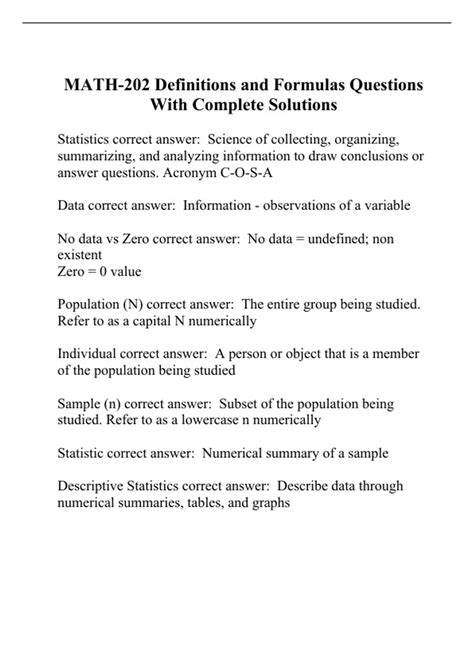 MATH-202 Definitions and Formulas Questions With Complete Solutions

Statistics correct answer: Science of collecting, organizing, summarizing, and analyzing information to draw conclusions or answer questions. Acronym C-O-S-A

Data correct answer: Information - observations of a variable

No data vs Zero correct answer: No data = undefined; non existent
Zero = 0 value

Population (N) correct answer: The entire group being studied. Refer to as a capital N numerically

Individual correct answer: A person or object that is a member of the population being studied

Sample (n) correct answer: Subset of the population being studied. Refer to as a lowercase n numerically

Statistic correct answer: Numerical summary of a sample

Descriptive Statistics correct answer: Describe data through numerical summaries, tables, and graphs